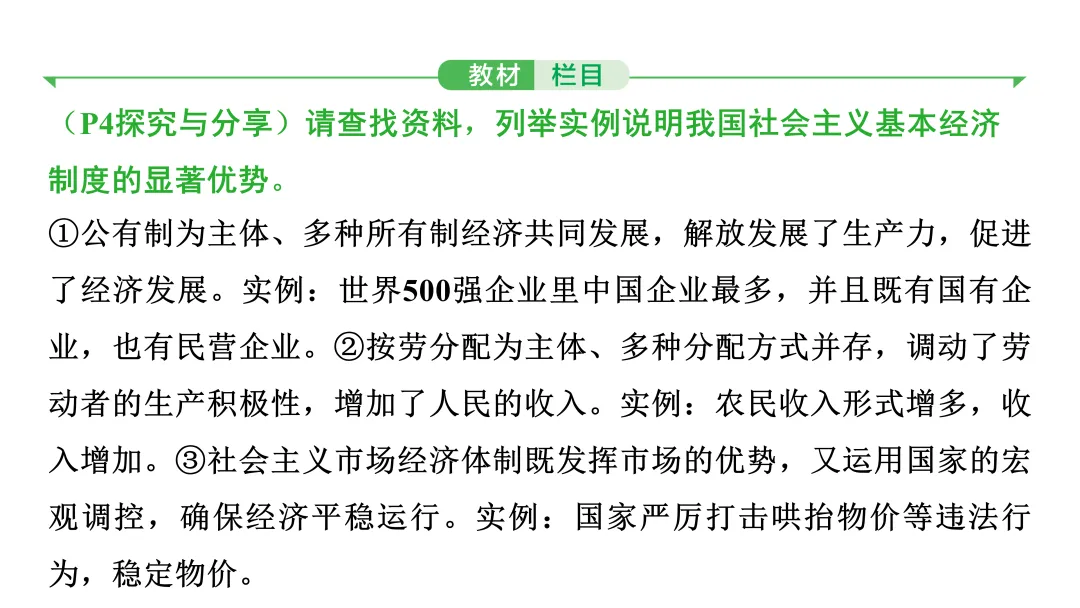 教材 栏目

（P4探究与分享）请查找资料，列举实例说明我国社会主义基本经济制度的显著优势。

①公有制为主体、多种所有制经济共同发展，解放发展了生产力，促进了经济发展。实例：世界500强企业里中国企业最多，并且既有国有企业，也有民营企业。②按劳分配为主体、多种分配方式并存，调动了劳动者的生产积极性，增加了人民的收入。实例：农民收入形式增多，收入增加。③社会主义市场经济体制既发挥市场的优势，又运用国家的宏观调控，确保经济平稳运行。实例：国家严厉打击哄抬物价等违法行为，稳定物价。